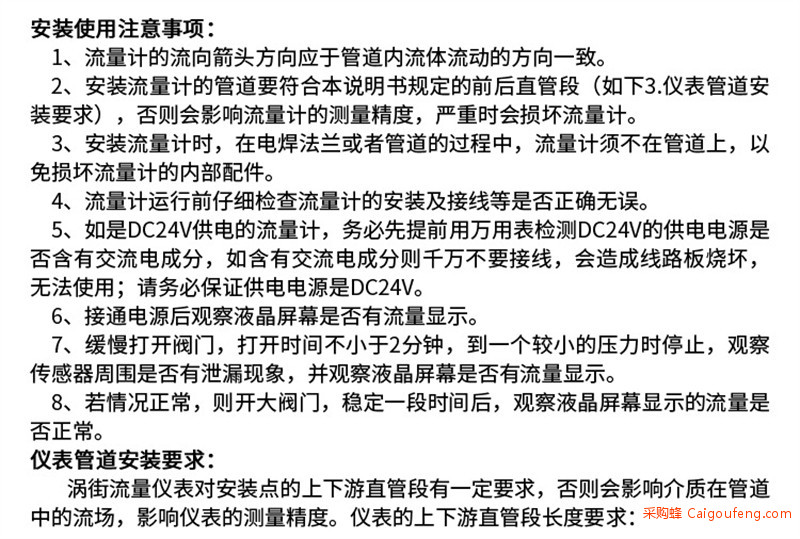 安装使用注意事项：

1、流量计的流向箭头方向应于管道内流体流动的方向一致。

2、安装流量计的管道要符合本说明书规定的前后直管段（如下3.仪表管道安装要求），否则会影响流量计的测量精度，严重时会损坏流量计。

3、安装流量计时，在电焊法兰或者管道的过程中，流量计须不在管道上，以免损坏流量计的内部配件。

4、流量计运行前仔细检查流量计的安装及接线等是否正确无误。

5、如是DC24V供电的流量计，务必先提前用万用表检测DC24V的供电电源是否含有交流电成分，如含有交流电成分则千万不要接线，会造成线路板烧坏，无法使用；请务必保证供电电源是DC24V。

6、接通电源后观察液晶屏幕是否有流量显示。

7、缓慢打开阀门，打开时间不小于2分钟，到一个较小的压力时停止，观察传感器周围是否有泄漏现象，并观察液晶屏幕是否有流量显示。

8、若情况正常，则开大阀门，稳定一段时间后，观察液晶屏幕显示的流量是否正常。

仪表管道安装要求：

涡街流量仪表对安装点的上下游直管段有一定要求，否则会影响介质在管道中的流场，影响仪表的测量精度。仪表的上下游直管段长度要求：

采购蜂 Caigoufeng.com